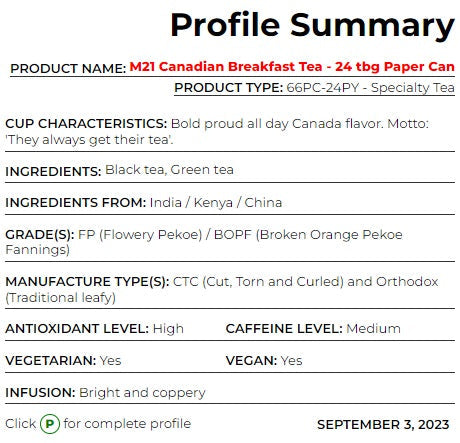 Profile Summary

PRODUCT NAME: M21 Canadian Breakfast Tea - 24 tbg Paper Can

PRODUCT TYPE: 66PC-24PY - Specialty Tea

CUP CHARACTERISTICS: Bold proud all day Canada flavor. Motto: 'They always get their tea'.

INGREDIENTS: Black tea, Green tea

INGREDIENTS FROM: India / Kenya / China

GRADE(S): FP (Flowery Pekoe) / BOPF (Broken Orange Pekoe Fannings)

MANUFACTURE TYPE(S): CTC (Cut, Torn and Curled) and Orthodox (Traditional leafy)

ANTIOXIDANT LEVEL: High

CAFFEINE LEVEL: Medium

VEGETARIAN: Yes

VEGAN: Yes

INFUSION: Bright and coppery

Click P for complete profile

SEPTEMBER 3, 2023